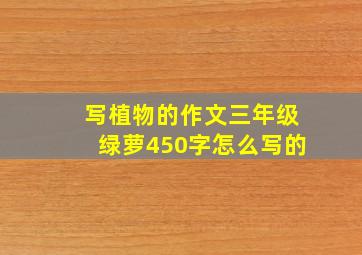 写植物的作文三年级
绿萝450字怎么写的